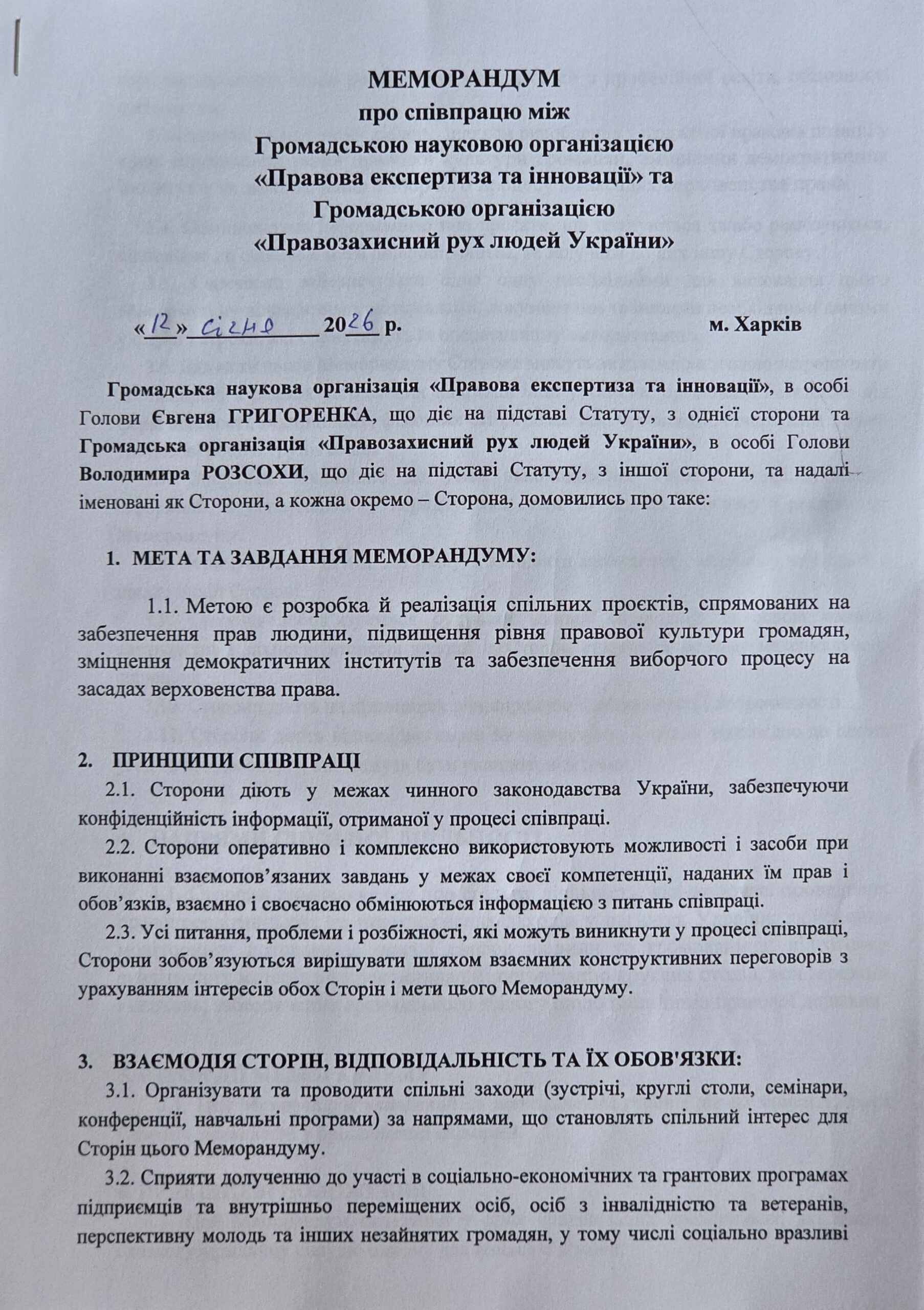 МЕМОРАНДУМ
про співпрацю між
Громадською науковою організацією
«Правова експертиза та інновації» та
Громадською організацією
«Правозахисний рух людей України»

«12» січня 2026 р. м. Харків

Громадська наукова організація «Правова експертиза та інновації», в особі Голови Євгена ГРИГОРЕНКА, що діє на підставі Статуту, з однієї сторони та Громадська організація «Правозахисний рух людей України», в особі Голови Володимира РОЗСОХИ, що діє на підставі Статуту, з іншої сторони, та надалі іменовані як Сторони, а кожна окремо – Сторона, домовились про таке:

1. МЕТА ТА ЗАВДАННЯ МЕМОРАНДУМУ:

1.1. Метою є розробка й реалізація спільних проєктів, спрямованих на забезпечення прав людини, підвищення рівня правової культури громадян, зміцнення демократичних інститутів та забезпечення виборчого процесу на засадах верховенства права.

2. ПРИНЦИПИ СПІВПРАЦІ
2.1. Сторони діють у межах чинного законодавства України, забезпечуючи конфіденційність інформації, отриманої у процесі співпраці.
2.2. Сторони оперативно і комплексно використовують можливості і засоби при виконанні взаємопов'язаних завдань у межах своєї компетенції, наданих їм прав і обов'язків, взаємно і своєчасно обмінюються інформацією з питань співпраці.
2.3. Усі питання, проблеми і розбіжності, які можуть виникнути у процесі співпраці, Сторони зобов'язуються вирішувати шляхом взаємних конструктивних переговорів з урахуванням інтересів обох Сторін і мети цього Меморандуму.

3. ВЗАЄМОДІЯ СТОРІН, ВІДПОВІДАЛЬНІСТЬ ТА ЇХ ОБОВ'ЯЗКИ:
3.1. Організувати та проводити спільні заходи (зустрічі, круглі столи, семінари, конференції, навчальні програми) за напрямами, що становлять спільний інтерес для Сторін цього Меморандуму.
3.2. Сприяти долученню до участі в соціально-економічних та грантових програмах підприємців та внутрішньо переміщених осіб, осіб з інвалідністю та ветеранів, перспективну молодь та інших незайнятих громадян, у тому числі соціально вразливі